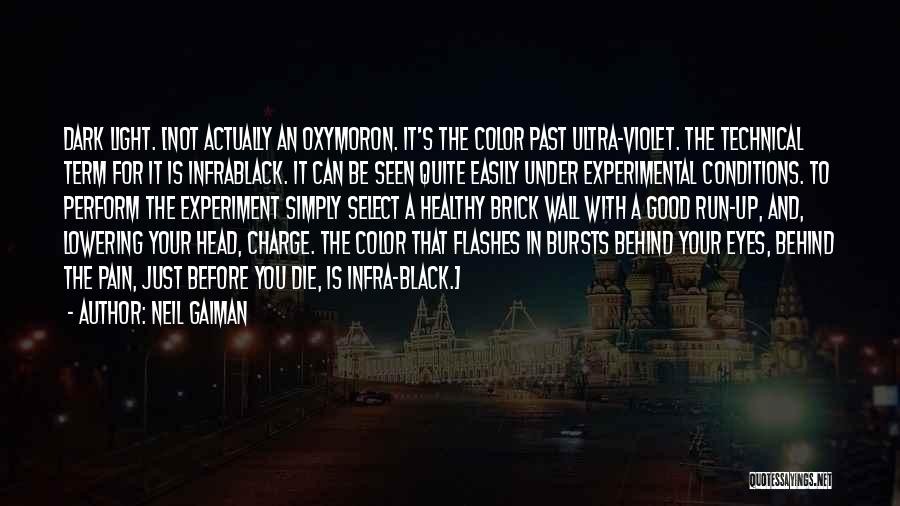 DARK LIGHT. [NOT ACTUALLY AN OXYMORON. IT'S THE COLOR PAST ULTRA-VIOLET. THE TECHNICAL TERM FOR IT IS INFRABLACK. IT CAN BE SEEN QUITE EASILY UNDER EXPERIMENTAL CONDITIONS. TO PERFORM THE EXPERIMENT SIMPLY SELECT A HEALTHY BRICK WALL WITH A GOOD RUN-UP, AND, LOWERING YOUR HEAD, CHARGE. THE COLOR THAT FLASHES IN BURSTS BEHIND YOUR EYES, BEHIND THE PAIN, JUST BEFORE YOU DIE, IS INFRA-BLACK.]

- AUTHOR: NEIL GAIMAN

QUOTESSAYINGS.NET